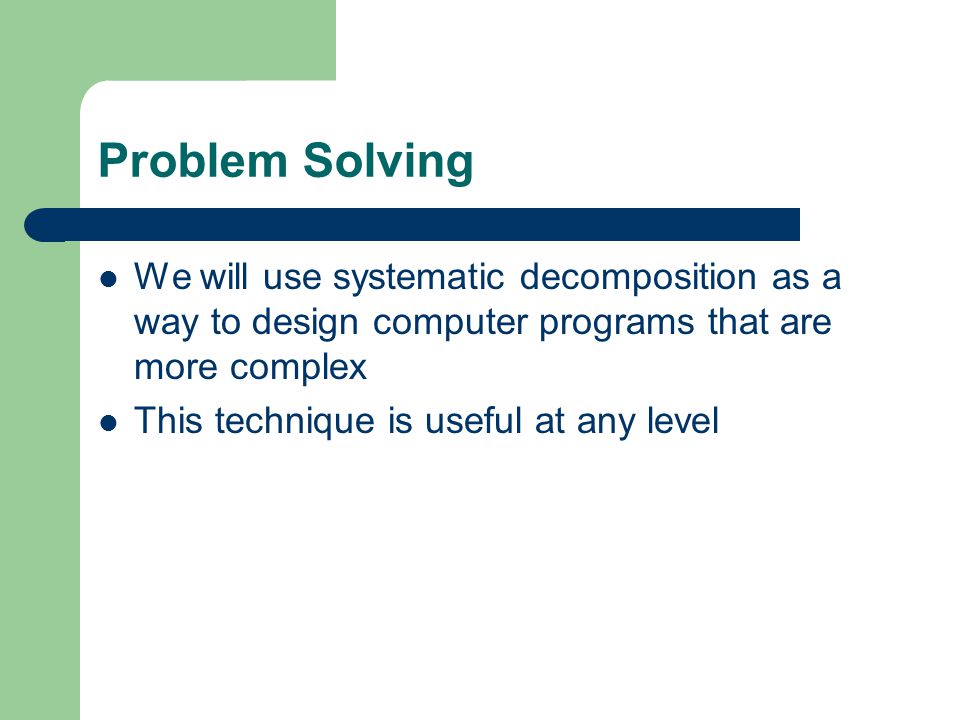 Problem Solving

- We will use systematic decomposition as a way to design computer programs that are more complex
- This technique is useful at any level